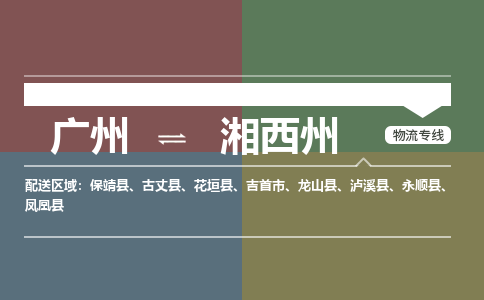 广州 ⇌ 湘西州

物流专线

配送区域：保靖县、古丈县、花垣县、吉首市、龙山县、泸溪县、永顺县、凤凰县